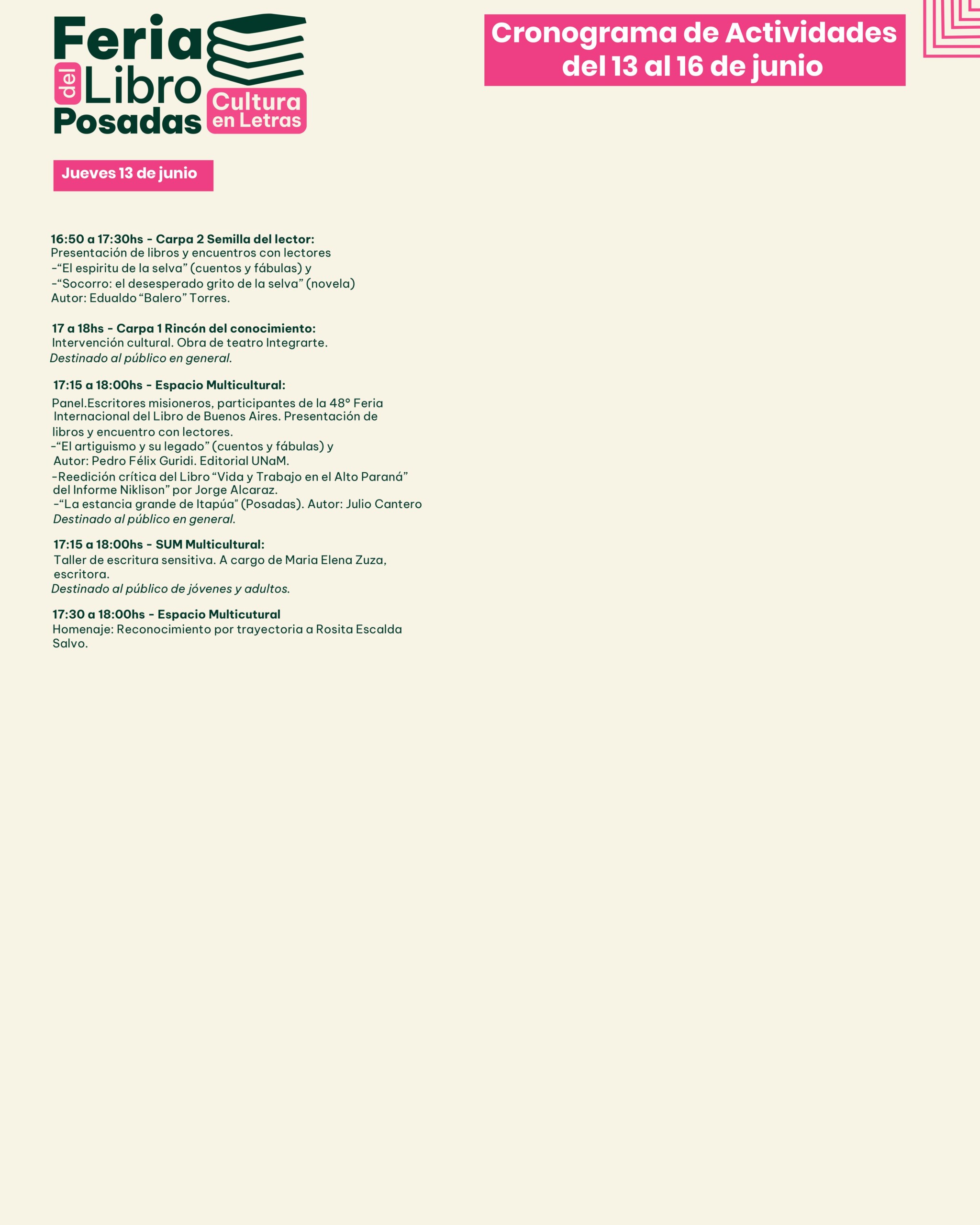 Feria del Libro Posadas Cultura en Letras

Cronograma de Actividades del 13 al 16 de junio

Jueves 13 de junio

16:50 a 17:30hs - Carpa 2 Semilla del lector:
Presentación de libros y encuentros con lectores
-“El espiritu de la selva” (cuentos y fábulas) y
-“Socorro: el desesperado grito de la selva” (novela)
Autor: Edualdo “Balero” Torres.

17 a 18hs - Carpa 1 Rincón del conocimiento:
Intervención cultural. Obra de teatro Integrarte.
Destinado al público en general.

17:15 a 18:00hs - Espacio Multicultural:
Panel.Escritores misioneros, participantes de la 48° Feria Internacional del Libro de Buenos Aires. Presentación de libros y encuentro con lectores.
-“El artiguismo y su legado” (cuentos y fábulas) y
Autor: Pedro Félix Guridi. Editorial UNaM.
-Reedición crítica del Libro “Vida y Trabajo en el Alto Paraná” del Informe Niklison” por Jorge Alcaraz.
-“La estancia grande de Itapúa" (Posadas). Autor: Julio Cantero
Destinado al público en general.

17:15 a 18:00hs - SUM Multicultural:
Taller de escritura sensitiva. A cargo de Maria Elena Zuza, escritora.
Destinado al público de jóvenes y adultos.

17:30 a 18:00hs - Espacio Multicutural
Homenaje: Reconocimiento por trayectoria a Rosita Escalda Salvo.